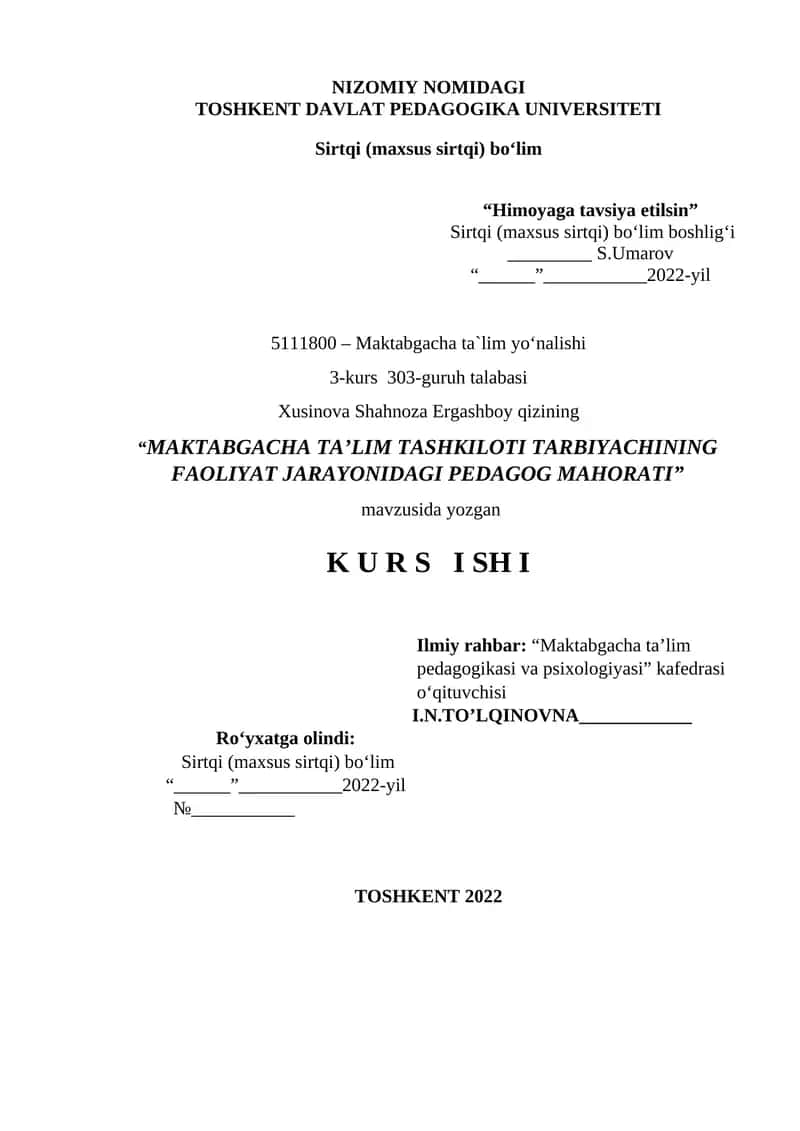 NIZOMIY NOMIDAGI
TOSHKENT DAVLAT PEDAGOGIKA UNIVERSITETI

Sirtqi (maxsus sirtqi) bo‘lim

“Himoyaga tavsiya etilsin”
Sirtqi (maxsus sirtqi) bo‘lim boshlig‘i
_________ S.Umarov
“______”___________2022-yil

5111800 – Maktabgacha ta`lim yo‘nalishi

3-kurs 303-guruh talabasi

Xusinova Shahnoza Ergashboy qizining

“MAKTABGACHA TA’LIM TASHKILOTI TARBIYACHINING FAOLIYAT JARAYONIDAGI PEDAGOG MAHORATI”

mavzusida yozgan

K U R S I SH I

Ilmiy rahbar: “Maktabgacha ta’lim pedagogikasi va psixologiyasi” kafedrasi o‘qituvchisi
I.N.TO’LQINOVNA____________

Ro‘yxatga olindi:
Sirtqi (maxsus sirtqi) bo‘lim
“______”___________2022-yil
№___________

TOSHKENT 2022